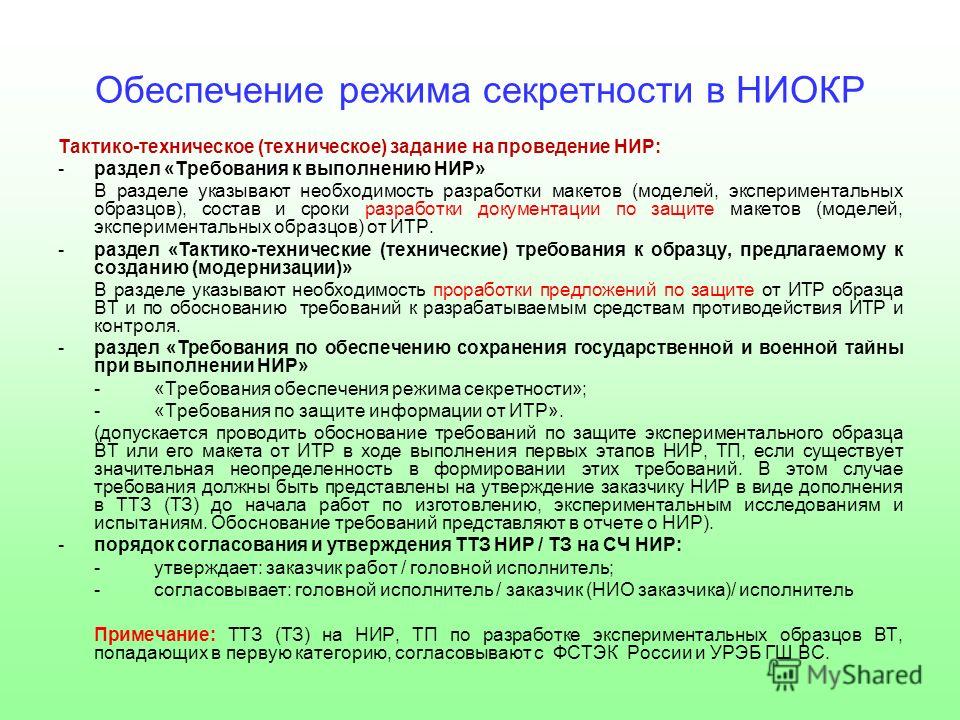 Обеспечение режима секретности в НИОКР

Тактико-техническое (техническое) задание на проведение НИР:

- раздел «Требования к выполнению НИР»

В разделе указывают необходимость разработки макетов (моделей, экспериментальных образцов), состав и сроки разработки документации по защите макетов (моделей, экспериментальных образцов) от ИТР.

- раздел «Тактико-технические (технические) требования к образцу, предлагаемому к созданию (модернизации)»

В разделе указывают необходимость проработки предложений по защите от ИТР образца ВТ и по обоснованию требований к разрабатываемым средствам противодействия ИТР и контроля.

- раздел «Требования по обеспечению сохранения государственной и военной тайны при выполнении НИР»

- «Требования обеспечения режима секретности»;

- «Требования по защите информации от ИТР».

(допускается проводить обоснование требований по защите экспериментального образца ВТ или его макета от ИТР в ходе выполнения первых этапов НИР, ТП, если существует значительная неопределенность в формировании этих требований. В этом случае требования должны быть представлены на утверждение заказчику НИР в виде дополнения в ТТЗ (ТЗ) до начала работ по изготовлению, экспериментальным исследованиям и испытаниям. Обоснование требований представляют в отчете о НИР).

- порядок согласования и утверждения ТТЗ НИР / ТЗ на СЧ НИР:

- утверждает: заказчик работ / головной исполнитель;

- согласовывает: головной исполнитель / заказчик (НИО заказчика)/ исполнитель

Примечание: ТТЗ (ТЗ) на НИР, ТП по разработке экспериментальных образцов ВТ, попадающих в первую категорию, согласовывают с ФСТЭК России и УРЭБ ГШ ВС.

MyShared